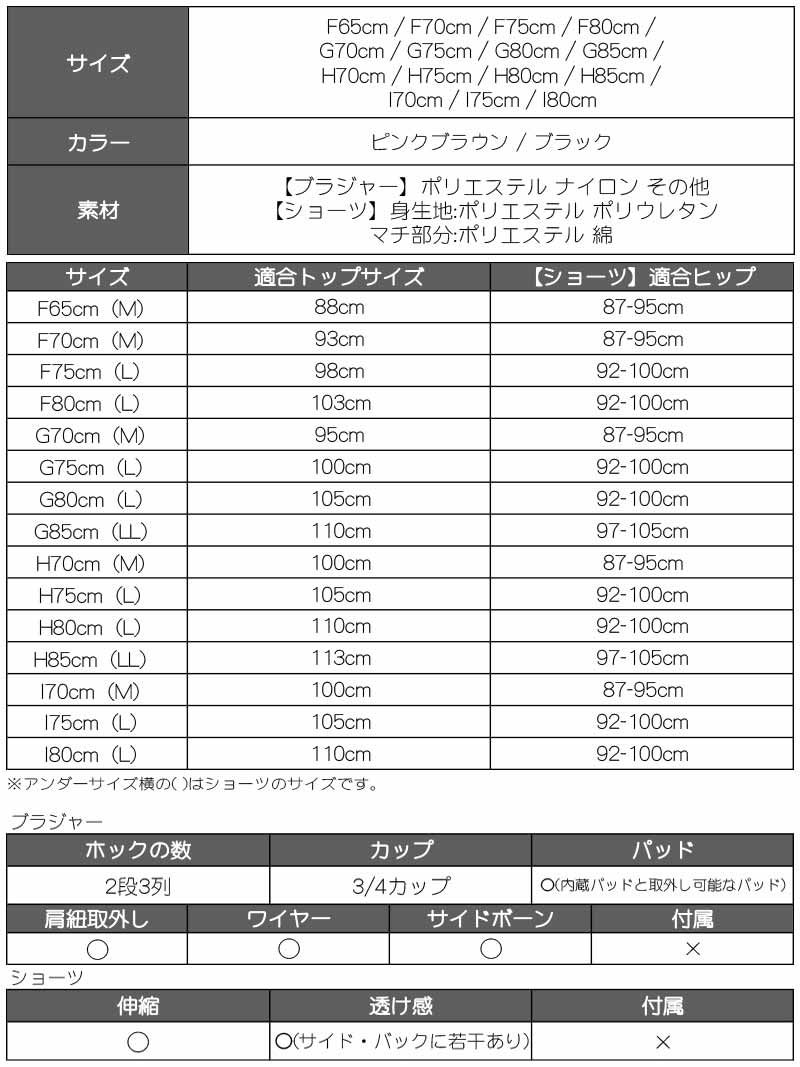 | サイズ | F65cm / F70cm / F75cm / F80cm / G70cm / G75cm / G80cm / G85cm / H70cm / H75cm / H80cm / H85cm / I70cm / I75cm / I80cm |
|---|---|
| カラー | ピンクブラウン / ブラック |
| 素材 | 【ブラジャー】ポリエステル ナイロン その他 【ショーツ】身生地:ポリエステル ポリウレタン マチ部分:ポリエステル 綿 |

| サイズ | 適合トップサイズ | 【ショーツ】適合ヒップ |
|---|---|---|
| F65cm（M） | 88cm | 87-95cm |
| F70cm（M） | 93cm | 87-95cm |
| F75cm（L） | 98cm | 92-100cm |
| F80cm（L） | 103cm | 92-100cm |
| G70cm（M） | 95cm | 87-95cm |
| G75cm（L） | 100cm | 92-100cm |
| G80cm（L） | 105cm | 92-100cm |
| G85cm（LL） | 110cm | 97-105cm |
| H70cm（M） | 100cm | 87-95cm |
| H75cm（L） | 105cm | 92-100cm |
| H80cm（L） | 110cm | 92-100cm |
| H85cm（LL） | 113cm | 97-105cm |
| I70cm（M） | 100cm | 87-95cm |
| I75cm（L） | 105cm | 92-100cm |
| I80cm（L） | 110cm | 92-100cm |

※アンダーサイズ横の( )はショーツのサイズです。

ブラジャー

| ホックの数 | カップ | パッド |
|---|---|---|
| 2段3列 | 3/4カップ | ○(内蔵パッドと取外し可能なパッド) |

| 肩紐取外し | ワイヤー | サイドボーン | 付属 |
|---|---|---|---|
| ○ | ○ | ○ | × |

ショーツ

| 伸縮 | 透け感 | 付属 |
|---|---|---|
| ○ | ○(サイド・バックに若干あり) | × |